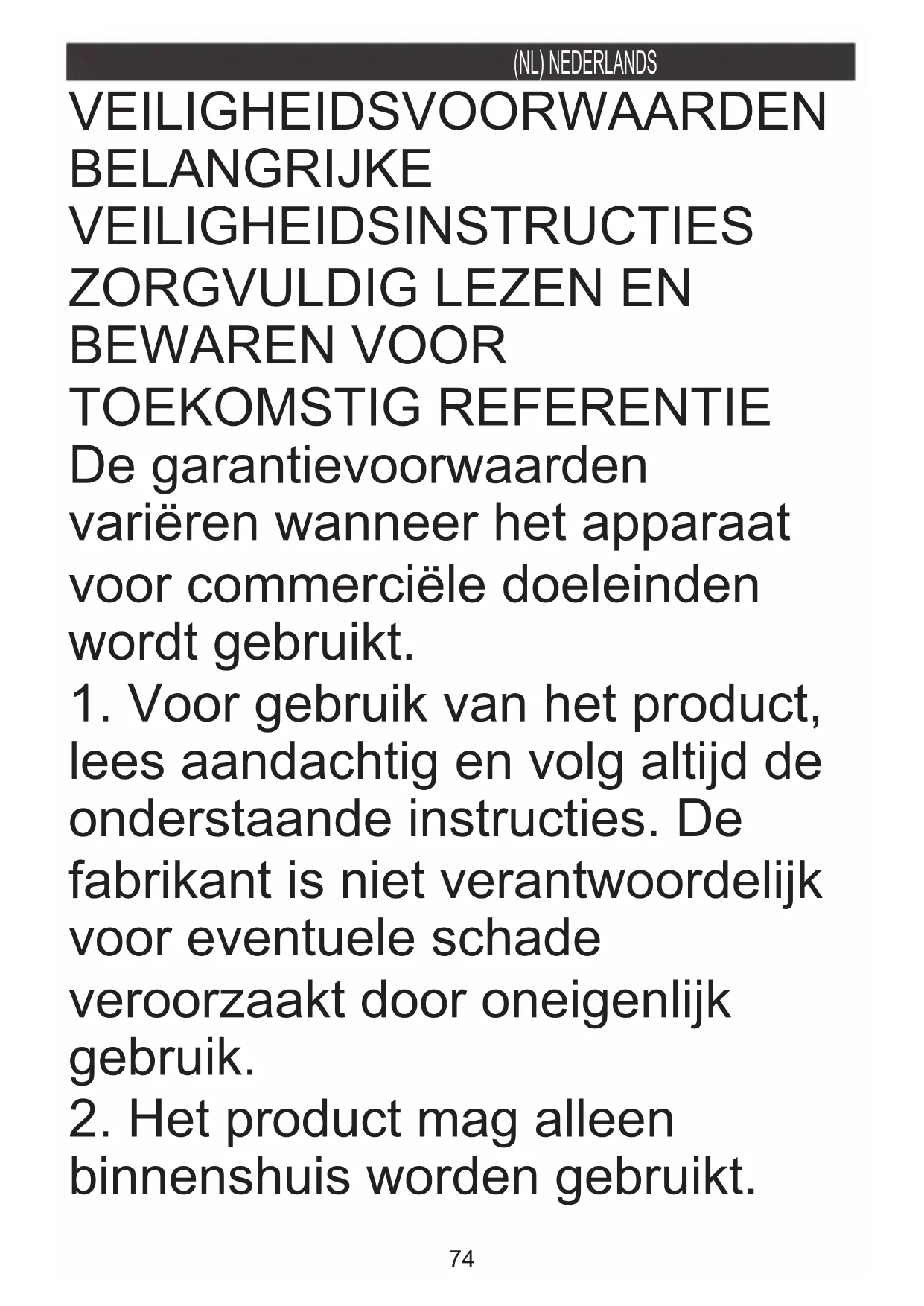 (NL) NEDERLANDS

VEILIGHEIDSVOORWAARDEN

BELANGRIJKE VEILIGHEIDSINSTRUCTIES ZORGVULDIG LEZEN EN BEWAREN VOOR TOEKOMSTIG REFERENTIE

De garantievoorwaarden variëren wanneer het apparaat voor commerciële doeleinden wordt gebruikt.

1. Voor gebruik van het product, lees aandachtig en volg altijd de onderstaande instructies. De fabrikant is niet verantwoordelijk voor eventuele schade veroorzaakt door oneigenlijk gebruik.

2. Het product mag alleen binnenshuis worden gebruikt.

74